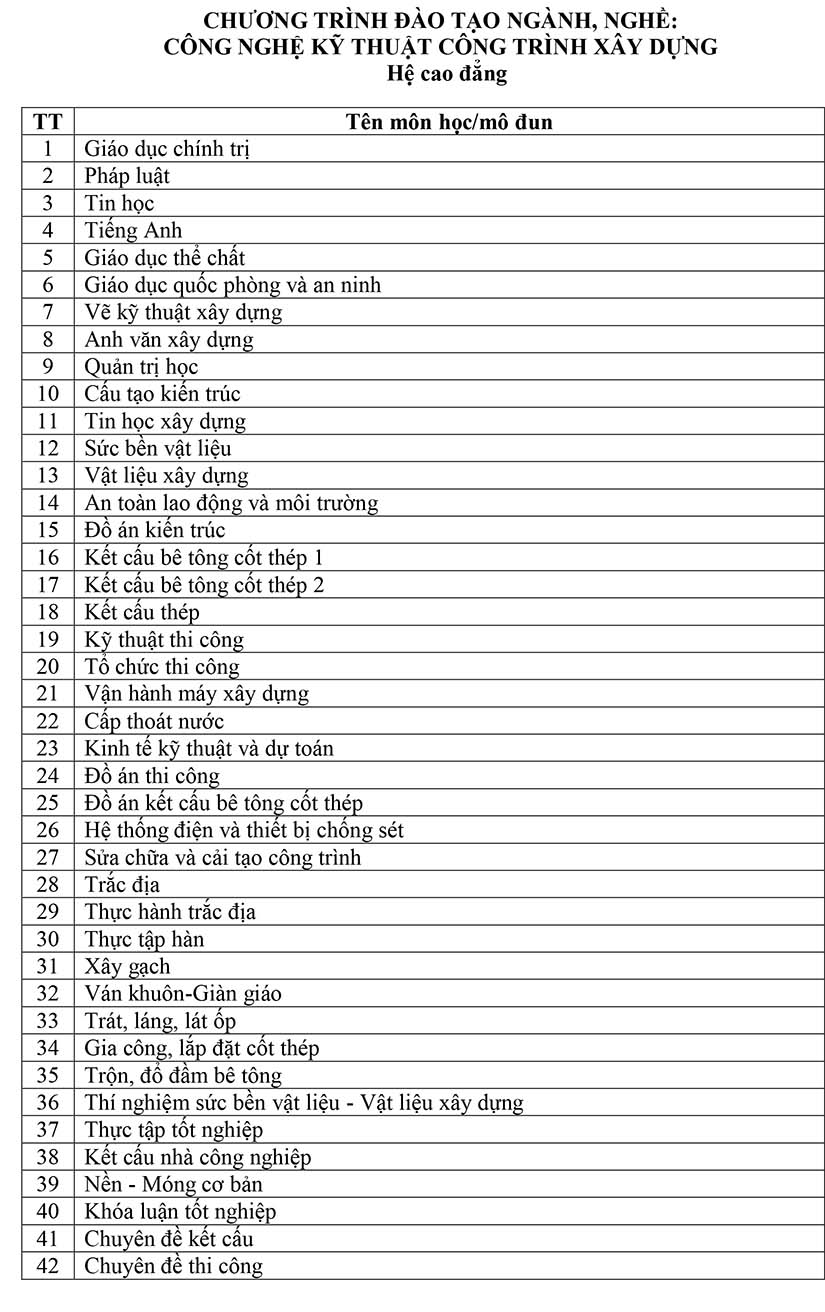 CHƯƠNG TRÌNH ĐÀO TẠO NGÀNH, NGHỀ:
CÔNG NGHỆ KỸ THUẬT CÔNG TRÌNH XÂY DỰNG
Hệ cao đẳng

| TT | Tên môn học/mô đun |
|---|---|
| 1 | Giáo dục chính trị |
| 2 | Pháp luật |
| 3 | Tin học |
| 4 | Tiếng Anh |
| 5 | Giáo dục thể chất |
| 6 | Giáo dục quốc phòng và an ninh |
| 7 | Vẽ kỹ thuật xây dựng |
| 8 | Anh văn xây dựng |
| 9 | Quản trị học |
| 10 | Cấu tạo kiến trúc |
| 11 | Tin học xây dựng |
| 12 | Sức bền vật liệu |
| 13 | Vật liệu xây dựng |
| 14 | An toàn lao động và môi trường |
| 15 | Đồ án kiến trúc |
| 16 | Kết cấu bê tông cốt thép 1 |
| 17 | Kết cấu bê tông cốt thép 2 |
| 18 | Kết cấu thép |
| 19 | Kỹ thuật thi công |
| 20 | Tổ chức thi công |
| 21 | Vận hành máy xây dựng |
| 22 | Cấp thoát nước |
| 23 | Kinh tế kỹ thuật và dự toán |
| 24 | Đồ án thi công |
| 25 | Đồ án kết cấu bê tông cốt thép |
| 26 | Hệ thống điện và thiết bị chống sét |
| 27 | Sửa chữa và cải tạo công trình |
| 28 | Trắc địa |
| 29 | Thực hành trắc địa |
| 30 | Thực tập hàn |
| 31 | Xây gạch |
| 32 | Ván khuôn-Giàn giáo |
| 33 | Trát, láng, lát ốp |
| 34 | Gia công, lắp đặt cốt thép |
| 35 | Trộn, đổ đầm bê tông |
| 36 | Thí nghiệm sức bền vật liệu - Vật liệu xây dựng |
| 37 | Thực tập tốt nghiệp |
| 38 | Kết cấu nhà công nghiệp |
| 39 | Nền - Móng cơ bản |
| 40 | Khóa luận tốt nghiệp |
| 41 | Chuyên đề kết cấu |
| 42 | Chuyên đề thi công |